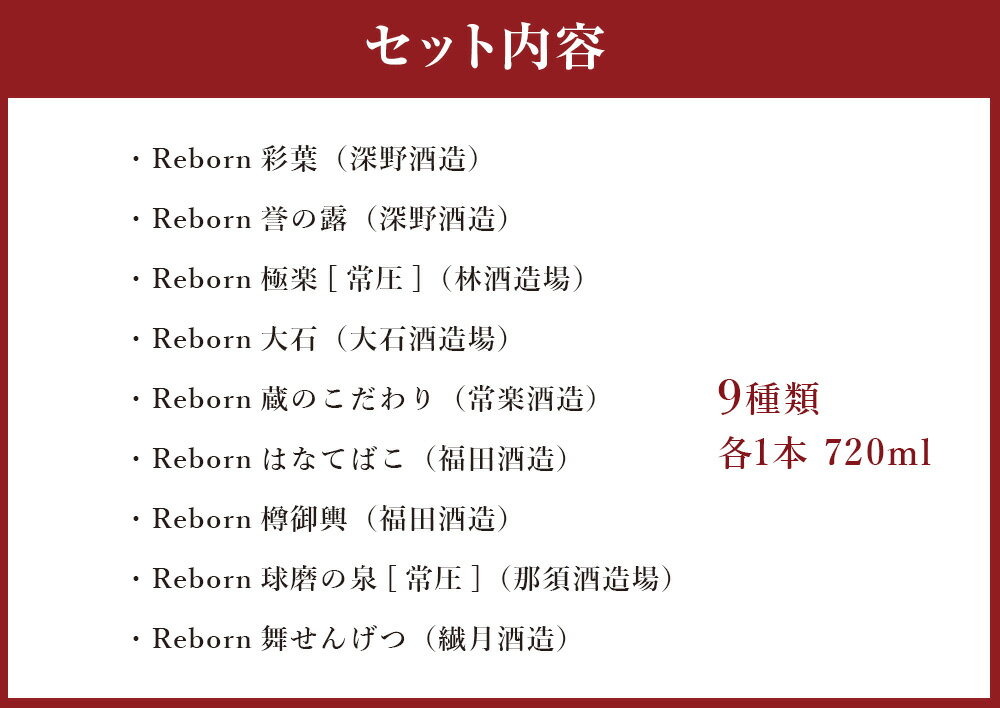 セット内容

・Reborn 彩葉（深野酒造）

・Reborn 誉の露（深野酒造）

・Reborn 極楽［常圧］（林酒造場）

・Reborn 大石（大石酒造場）

・Reborn 蔵のこだわり（常楽酒造）

・Reborn はなてばこ（福田酒造）

・Reborn 樽御輿（福田酒造）

・Reborn 球磨の泉［常圧］（那須酒造場）

・Reborn 舞せんげつ（繊月酒造）

9種類
各1本 720ml